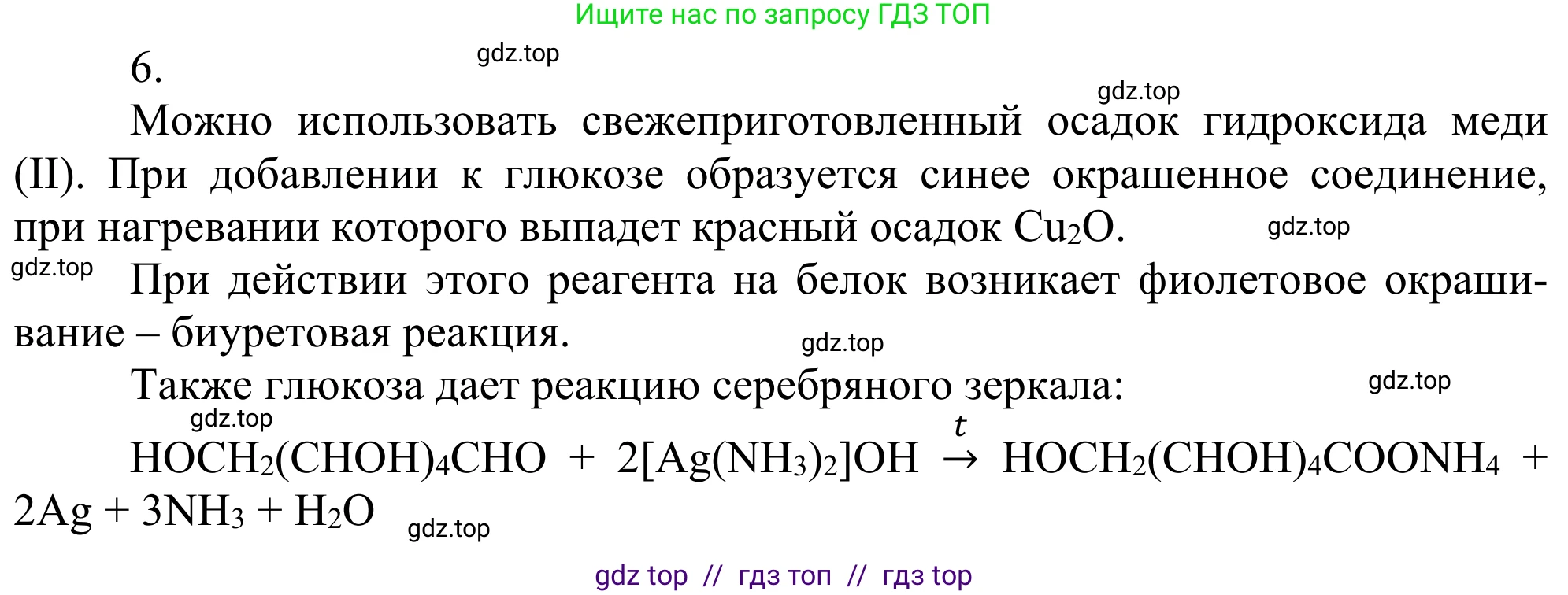 Ищите нас по запросу ГДЗ ТОП

6.

gdz.top

gdz.top

Можно использовать свежеприготовленный осадок гидроксида меди (II). При добавлении к глюкозе образуется синее окрашенное соединение, при нагревании которого выпадет красный осадок $Cu_2O$.

gdz.top

gdz.top

При действии этого реагента на белок возникает фиолетовое окрашивание – биуретовая реакция.

gdz.top

Также глюкоза дает реакцию серебряного зеркала:

gdz.top

gdz.top

$HOCH_2(CHOH)_4CHO + 2[Ag(NH_3)_2]OH \xrightarrow{t} HOCH_2(CHOH)_4COONH_4 + 2Ag + 3NH_3 + H_2O$

gdz.top

gdz top // гдз топ // гдз top